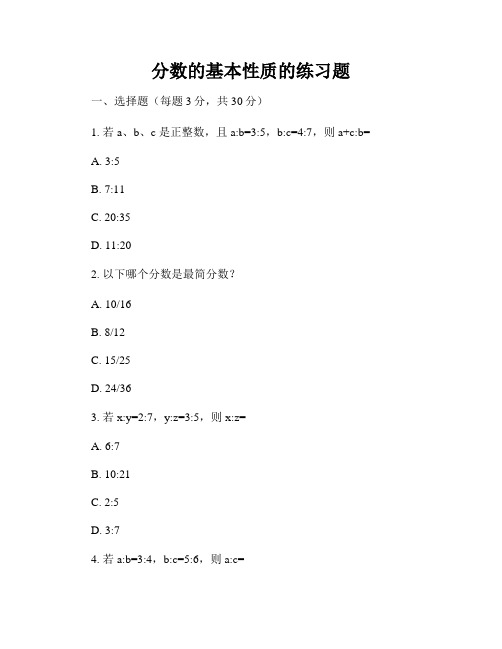 分数的基本性质的练习题

一、选择题（每题 3 分，共 30 分）

1. 若 a、b、c 是正整数，且 a:b=3:5，b:c=4:7，则 a+c:b=

A. 3:5

B. 7:11

C. 20:35

D. 11:20

2. 以下哪个分数是最简分数？

A. 10/16

B. 8/12

C. 15/25

D. 24/36

3. 若 x:y=2:7，y:z=3:5，则 x:z=

A. 6:7

B. 10:21

C. 2:5

D. 3:7

4. 若 a:b=3:4，b:c=5:6，则 a:c=